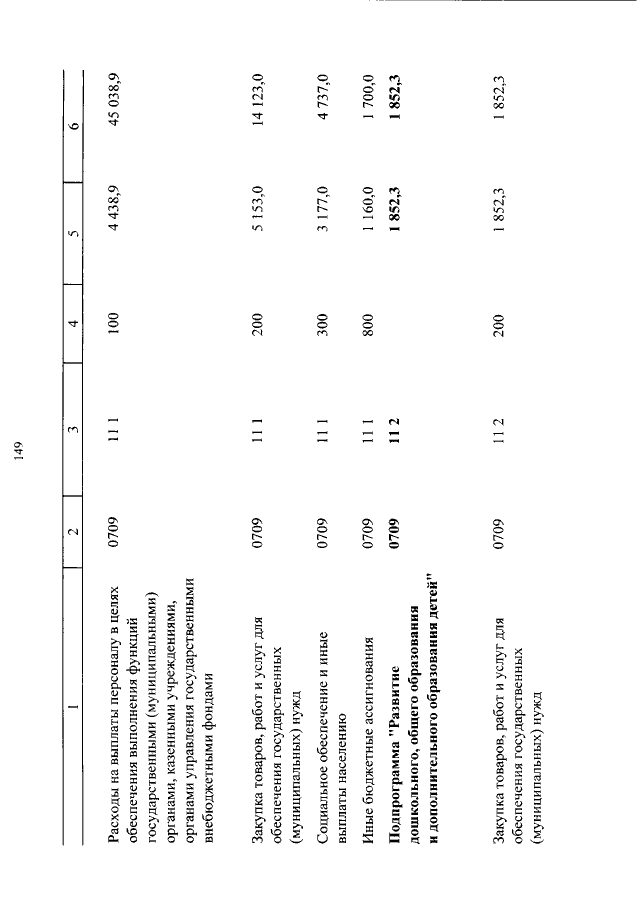 149

| 1 | 2 | 3 | 4 | 5 | 6 |
|---|---|---|---|---|---|
| Расходы на выплаты персоналу в целях обеспечения выполнения функций государственными (муниципальными) органами, казенными учреждениями, органами управления государственными внебюджетными фондами | 0709 | 11 1 | 100 | 4 438,9 | 45 038,9 |
| Закупка товаров, работ и услуг для обеспечения государственных (муниципальных) нужд | 0709 | 11 1 | 200 | 5 153,0 | 14 123,0 |
| Социальное обеспечение и иные выплаты населению | 0709 | 11 1 | 300 | 3 177,0 | 4 737,0 |
| Иные бюджетные ассигнования | 0709 | 11 1 | 800 | 1 160,0 | 1 700,0 |
| **Подпрограмма "Развитие дошкольного, общего образования и дополнительного образования детей"** | **0709** | **11 2** | | **1 852,3** | **1 852,3** |
| Закупка товаров, работ и услуг для обеспечения государственных (муниципальных) нужд | 0709 | 11 2 | 200 | 1 852,3 | 1 852,3 |